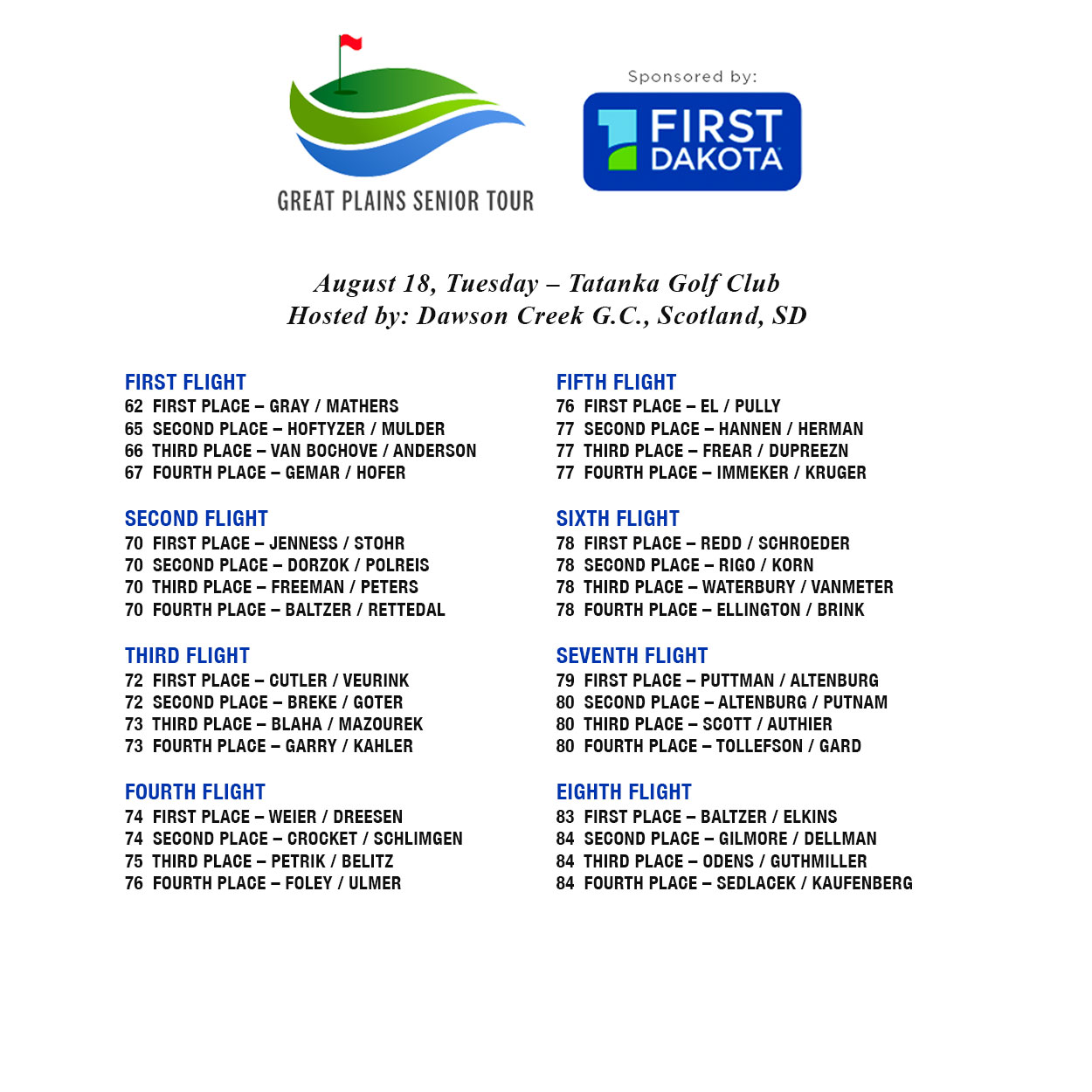 GREAT PLAINS SENIOR TOUR

Sponsored by:

FIRST DAKOTA

August 18, Tuesday – Tatanka Golf Club
Hosted by: Dawson Creek G.C., Scotland, SD

FIRST FLIGHT
62 FIRST PLACE – GRAY / MATHERS
65 SECOND PLACE – HOFTYZER / MULDER
66 THIRD PLACE – VAN BOCHOVE / ANDERSON
67 FOURTH PLACE – GEMAR / HOFER

SECOND FLIGHT
70 FIRST PLACE – JENNESS / STOHR
70 SECOND PLACE – DORZOK / POLREIS
70 THIRD PLACE – FREEMAN / PETERS
70 FOURTH PLACE – BALTZER / RETTEDAL

THIRD FLIGHT
72 FIRST PLACE – CUTLER / VEURINK
72 SECOND PLACE – BREKE / GOTER
73 THIRD PLACE – BLAHA / MAZOUREK
73 FOURTH PLACE – GARRY / KAHLER

FOURTH FLIGHT
74 FIRST PLACE – WEIER / DREESEN
74 SECOND PLACE – CROCKET / SCHLIMGEN
75 THIRD PLACE – PETRIK / BELITZ
76 FOURTH PLACE – FOLEY / ULMER

FIFTH FLIGHT
76 FIRST PLACE – EL / PULLY
77 SECOND PLACE – HANNEN / HERMAN
77 THIRD PLACE – FREAR / DUPREEZN
77 FOURTH PLACE – IMMEKER / KRUGER

SIXTH FLIGHT
78 FIRST PLACE – REDD / SCHROEDER
78 SECOND PLACE – RIGO / KORN
78 THIRD PLACE – WATERBURY / VANMETER
78 FOURTH PLACE – ELLINGTON / BRINK

SEVENTH FLIGHT
79 FIRST PLACE – PUTTMAN / ALTENBURG
80 SECOND PLACE – ALTENBURG / PUTNAM
80 THIRD PLACE – SCOTT / AUTHIER
80 FOURTH PLACE – TOLLEFSON / GARD

EIGHTH FLIGHT
83 FIRST PLACE – BALTZER / ELKINS
84 SECOND PLACE – GILMORE / DELLMAN
84 THIRD PLACE – ODENS / GUTHMILLER
84 FOURTH PLACE – SEDLACEK / KAUFENBERG